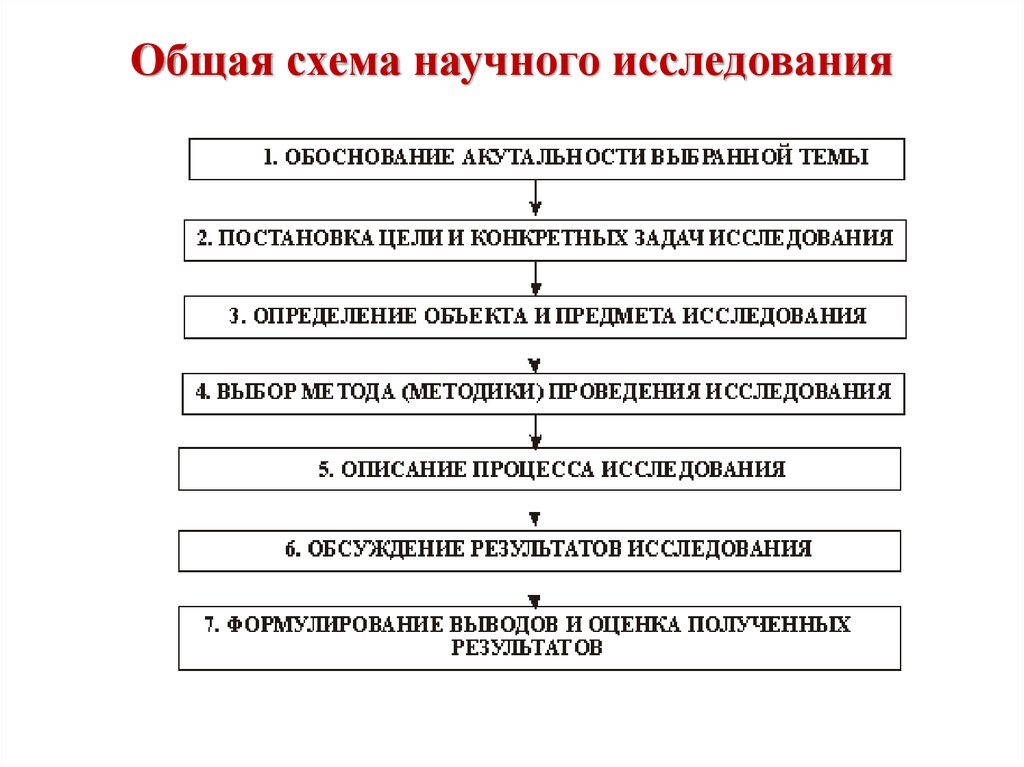 Общая схема научного исследования

1. ОБОСНОВАНИЕ АКУТАЛЬНОСТИ ВЫБРАННОЙ ТЕМЫ

2. ПОСТАНОВКА ЦЕЛИ И КОНКРЕТНЫХ ЗАДАЧ ИССЛЕДОВАНИЯ

3. ОПРЕДЕЛЕНИЕ ОБЪЕКТА И ПРЕДМЕТА ИССЛЕДОВАНИЯ

4. ВЫБОР МЕТОДА (МЕТОДИКИ) ПРОВЕДЕНИЯ ИССЛЕДОВАНИЯ

5. ОПИСАНИЕ ПРОЦЕССА ИССЛЕДОВАНИЯ

6. ОБСУЖДЕНИЕ РЕЗУЛЬТАТОВ ИССЛЕДОВАНИЯ

7. ФОРМУЛИРОВАНИЕ ВЫВОДОВ И ОЦЕНКА ПОЛУЧЕННЫХ РЕЗУЛЬТАТОВ